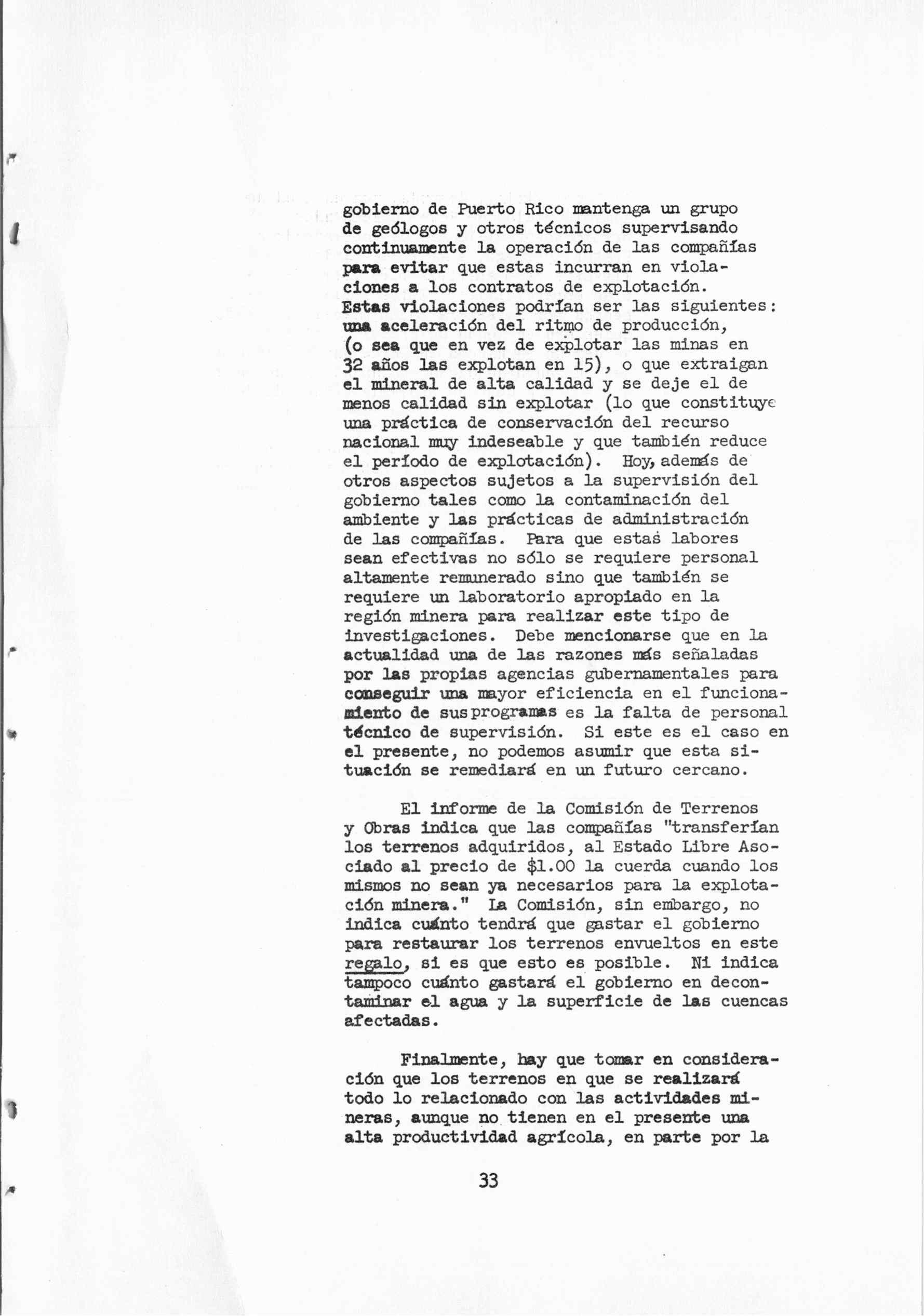 gobierno de Puerto Rico mantenga un grupo de geólogos y otros técnicos supervisando continuamente la operación de las compañías para evitar que estas incurran en violaciones a los contratos de explotación. Estas violaciones podrían ser las siguientes: una aceleración del ritmo de producción, (o sea que en vez de explotar las minas en 32 años las explotan en 15), o que extraigan el mineral de alta calidad y se deje el de menos calidad sin explotar (lo que constituye una práctica de conservación del recurso nacional muy indeseable y que también reduce el período de explotación). Hoy, además de otros aspectos sujetos a la supervisión del gobierno tales como la contaminación del ambiente y las prácticas de administración de las compañías. Para que estas labores sean efectivas no sólo se requiere personal altamente remunerado sino que también se requiere un laboratorio apropiado en la región minera para realizar este tipo de investigaciones. Debe mencionarse que en la actualidad una de las razones más señaladas por las propias agencias gubernamentales para conseguir una mayor eficiencia en el funcionamiento de sus programas es la falta de personal técnico de supervisión. Si este es el caso en el presente, no podemos asumir que esta situación se remediará en un futuro cercano.

El informe de la Comisión de Terrenos y Obras indica que las compañías "transferían los terrenos adquiridos, al Estado Libre Asociado al precio de $1.00 la cuerda cuando los mismos no sean ya necesarios para la explotación minera." La Comisión, sin embargo, no indica cuánto tendrá que gastar el gobierno para restaurar los terrenos envueltos en este regalo, si es que esto es posible. Ni indica tampoco cuánto gastará el gobierno en decontaminar el agua y la superficie de las cuencas afectadas.

Finalmente, hay que tomar en consideración que los terrenos en que se realizará todo lo relacionado con las actividades mineras, aunque no tienen en el presente una alta productividad agrícola, en parte por la

33